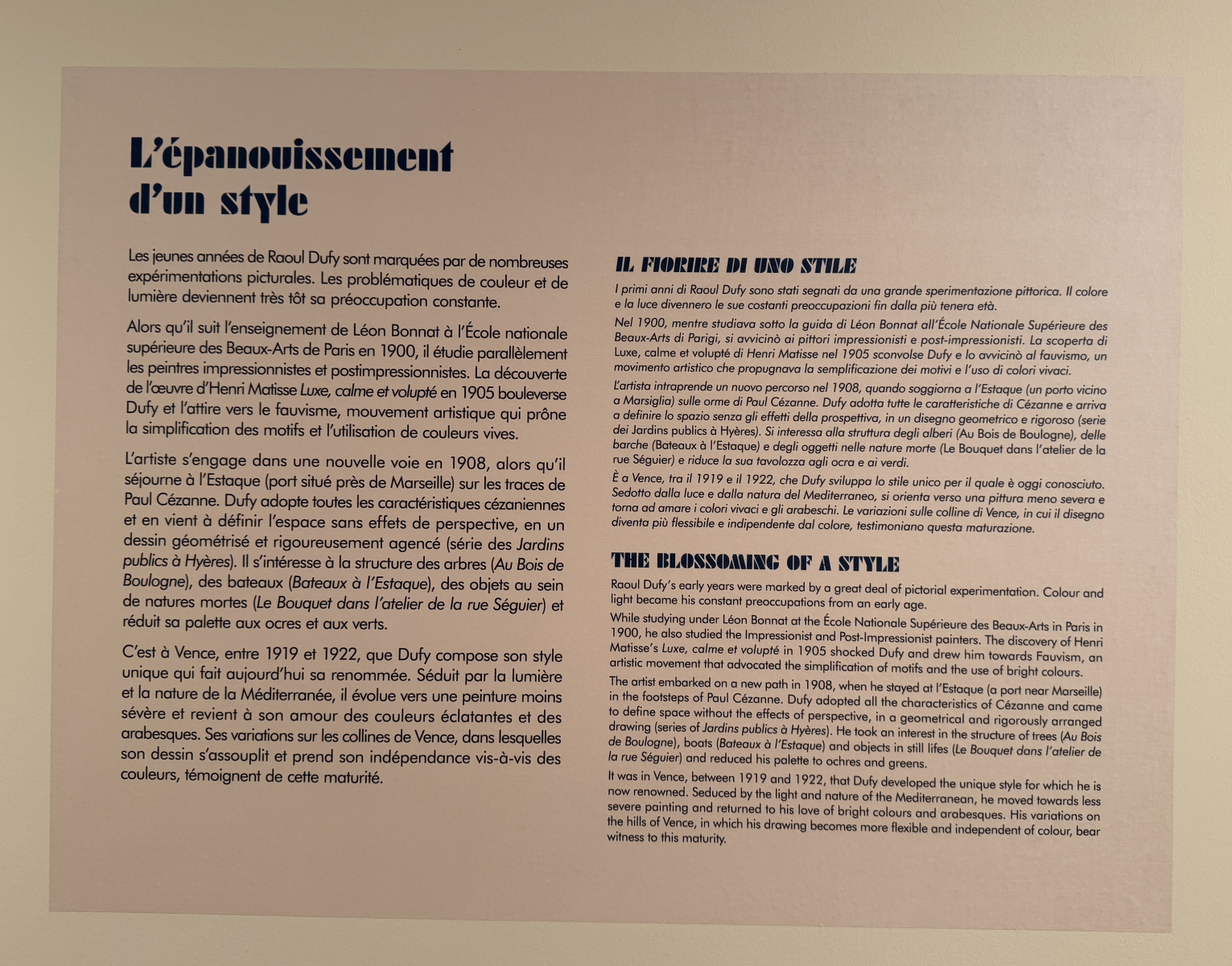 L'épanouissement d'un style

Les jeunes années de Raoul Dufy sont marquées par de nombreuses expérimentations picturales. Les problématiques de couleur et de lumière deviennent très tôt sa préoccupation constante.

Alors qu'il suit l'enseignement de Léon Bonnat à l'École nationale supérieure des Beaux-Arts de Paris en 1900, il étudie parallèlement les peintres impressionnistes et postimpressionnistes. La découverte de l'œuvre d'Henri Matisse Luxe, calme et volupté en 1905 bouleverse Dufy et l'attire vers le fauvisme, mouvement artistique qui prône la simplification des motifs et l'utilisation de couleurs vives.

L'artiste s'engage dans une nouvelle voie en 1908, alors qu'il séjourne à l'Estaque (port situé près de Marseille) sur les traces de Paul Cézanne. Dufy adopte toutes les caractéristiques cézaniennes et en vient à définir l'espace sans effets de perspective, en un dessin géométrisé et rigoureusement agencé (série des Jardins publics à Hyères). Il s'intéresse à la structure des arbres (Au Bois de Boulogne), des bateaux (Bateaux à l'Estaque), des objets au sein de natures mortes (Le Bouquet dans l'atelier de la rue Séguier) et réduit sa palette aux ocres et aux verts.

C'est à Vence, entre 1919 et 1922, que Dufy compose son style unique qui fait aujourd'hui sa renommée. Séduit par la lumière et la nature de la Méditerranée, il évolue vers une peinture moins sévère et revient à son amour des couleurs éclatantes et des arabesques. Ses variations sur les collines de Vence, dans lesquelles son dessin s'assouplit et prend son indépendance vis-à-vis des couleurs, témoignent de cette maturité.

IL FIORIRE DI UNO STILE

I primi anni di Raoul Dufy sono stati segnati da una grande sperimentazione pittorica. Il colore e la luce divennero le sue costanti preoccupazioni fin dalla più tenera età.

Nel 1900, mentre studiava sotto la guida di Léon Bonnat all'École Nationale Supérieure des Beaux-Arts di Parigi, si avvicinò ai pittori impressionisti e post-impressionisti. La scoperta di Luxe, calme et volupté di Henri Matisse nel 1905 sconvolse Dufy e lo avvicinò al fauvismo, un movimento artistico che propugnava la semplificazione dei motivi e l'uso di colori vivaci.

L'artista intraprende un nuovo percorso nel 1908, quando soggiorna a l'Estaque (un porto vicino a Marsiglia) sulle orme di Paul Cézanne. Dufy adotta tutte le caratteristiche di Cézanne e arriva a definire lo spazio senza gli effetti della prospettiva, in un disegno geometrico e rigoroso (serie dei Jardins publics à Hyères). Si interessa alla struttura degli alberi (Au Bois de Boulogne), delle barche (Bateaux à l'Estaque) e degli oggetti nelle nature morte (Le Bouquet dans l'atelier de la rue Séguier) e riduce la sua tavolozza agli ocra e ai verdi.

È a Vence, tra il 1919 e il 1922, che Dufy sviluppa lo stile unico per il quale è oggi conosciuto. Sedotto dalla luce e dalla natura del Mediterraneo, si orienta verso una pittura meno severa e torna ad amare i colori vivaci e gli arabeschi. Le variazioni sulle colline di Vence, in cui il disegno diventa più flessibile e indipendente dal colore, testimoniano questa maturazione.

THE BLOSSOMING OF A STYLE

Raoul Dufy's early years were marked by a great deal of pictorial experimentation. Colour and light became his constant preoccupations from an early age.

While studying under Léon Bonnat at the École Nationale Supérieure des Beaux-Arts in Paris in 1900, he also studied the Impressionist and Post-Impressionist painters. The discovery of Henri Matisse's Luxe, calme et volupté in 1905 shocked Dufy and drew him towards Fauvism, an artistic movement that advocated the simplification of motifs and the use of bright colours.

The artist embarked on a new path in 1908, when he stayed at l'Estaque (a port near Marseille) in the footsteps of Paul Cézanne. Dufy adopted all the characteristics of Cézanne and came to define space without the effects of perspective, in a geometrical and rigorously arranged drawing (series of Jardins publics à Hyères). He took an interest in the structure of trees (Au Bois de Boulogne), boats (Bateaux à l'Estaque) and objects in still lifes (Le Bouquet dans l'atelier de la rue Séguier) and reduced his palette to ochres and greens.

It was in Vence, between 1919 and 1922, that Dufy developed the unique style for which he is now renowned. Seduced by the light and nature of the Mediterranean, he moved towards less severe painting and returned to his love of bright colours and arabesques. His variations on the hills of Vence, in which his drawing becomes more flexible and independent of colour, bear witness to this maturity.